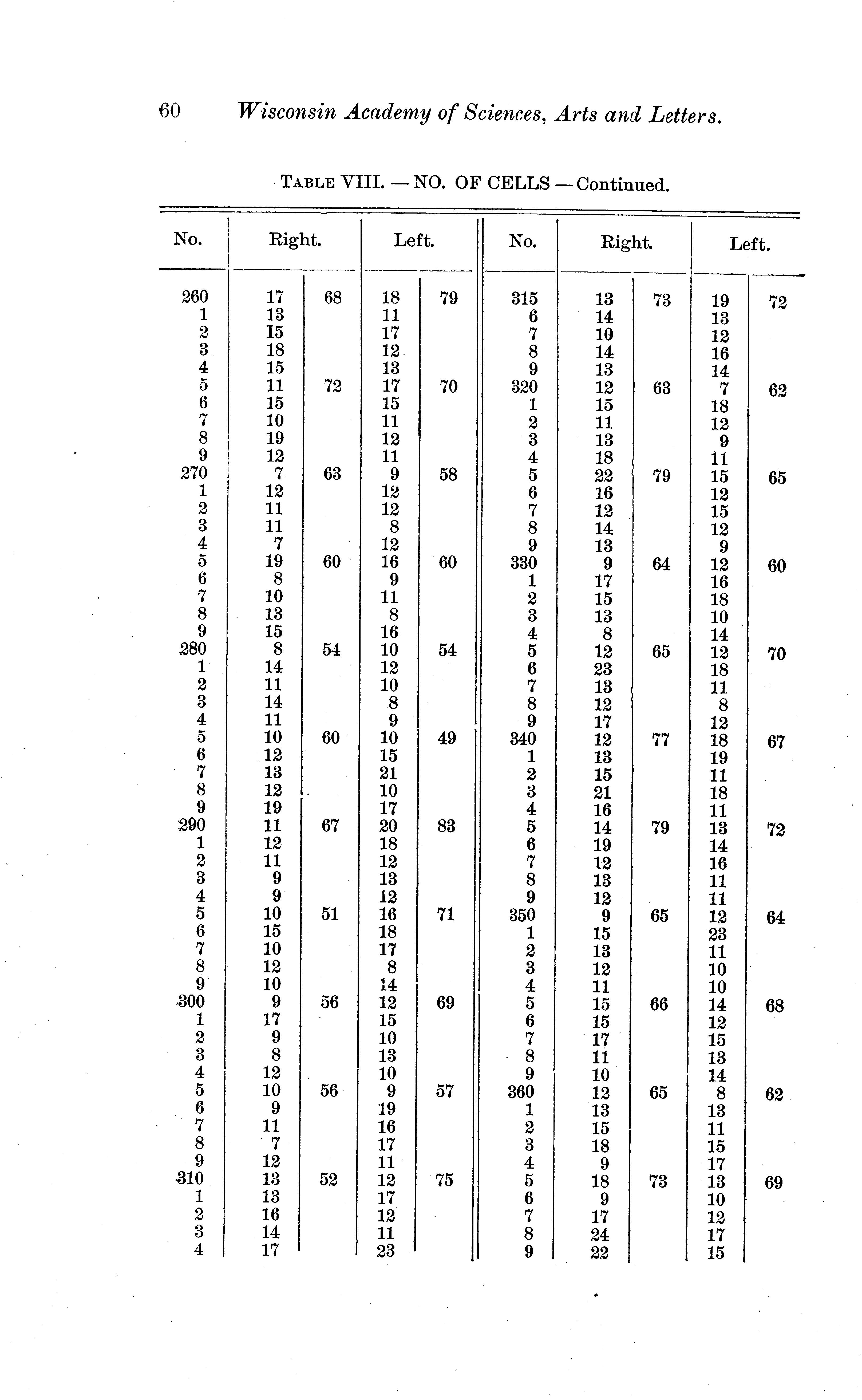 60 Wisconsin Academy of Sciences, Arts and Letters.

TABLE VIII. — NO. OF CELLS — Continued.

| No. | Right. | | Left. | | No. | Right. | | Left. | |
|---|---|---|---|---|---|---|---|---|---|
| 260 | 17 | 68 | 18 | 79 | 315 | 13 | 73 | 19 | 72 |
| 1 | 13 | | 11 | | 6 | 14 | | 13 | |
| 2 | 15 | | 17 | | 7 | 10 | | 12 | |
| 3 | 18 | | 12 | | 8 | 14 | | 16 | |
| 4 | 15 | | 13 | | 9 | 13 | | 14 | |
| 5 | 11 | 72 | 17 | 70 | 320 | 12 | 63 | 7 | 62 |
| 6 | 15 | | 15 | | 1 | 15 | | 18 | |
| 7 | 10 | | 11 | | 2 | 11 | | 12 | |
| 8 | 19 | | 12 | | 3 | 13 | | 9 | |
| 9 | 12 | | 11 | | 4 | 18 | | 11 | |
| 270 | 7 | 63 | 9 | 58 | 5 | 22 | 79 | 15 | 65 |
| 1 | 12 | | 12 | | 6 | 16 | | 12 | |
| 2 | 11 | | 12 | | 7 | 12 | | 15 | |
| 3 | 11 | | 8 | | 8 | 14 | | 12 | |
| 4 | 7 | | 12 | | 9 | 13 | | 9 | |
| 5 | 19 | 60 | 16 | 60 | 330 | 9 | 64 | 12 | 60 |
| 6 | 8 | | 9 | | 1 | 17 | | 16 | |
| 7 | 10 | | 11 | | 2 | 15 | | 18 | |
| 8 | 13 | | 8 | | 3 | 13 | | 10 | |
| 9 | 15 | | 16 | | 4 | 8 | | 14 | |
| 280 | 8 | 54 | 10 | 54 | 5 | 12 | 65 | 12 | 70 |
| 1 | 14 | | 12 | | 6 | 23 | | 18 | |
| 2 | 11 | | 10 | | 7 | 13 | | 11 | |
| 3 | 14 | | 8 | | 8 | 12 | | 8 | |
| 4 | 11 | | 9 | | 9 | 17 | | 12 | |
| 5 | 10 | 60 | 10 | 49 | 340 | 12 | 77 | 18 | 67 |
| 6 | 12 | | 15 | | 1 | 13 | | 19 | |
| 7 | 13 | | 21 | | 2 | 15 | | 11 | |
| 8 | 12 | | 10 | | 3 | 21 | | 18 | |
| 9 | 19 | | 17 | | 4 | 16 | | 11 | |
| 290 | 11 | 67 | 20 | 83 | 5 | 14 | 79 | 13 | 72 |
| 1 | 12 | | 18 | | 6 | 19 | | 14 | |
| 2 | 11 | | 12 | | 7 | 12 | | 16 | |
| 3 | 9 | | 13 | | 8 | 13 | | 11 | |
| 4 | 9 | | 12 | | 9 | 12 | | 11 | |
| 5 | 10 | 51 | 16 | 71 | 350 | 9 | 65 | 12 | 64 |
| 6 | 15 | | 18 | | 1 | 15 | | 23 | |
| 7 | 10 | | 17 | | 2 | 13 | | 11 | |
| 8 | 12 | | 8 | | 3 | 12 | | 10 | |
| 9 | 10 | | 14 | | 4 | 11 | | 10 | |
| 300 | 9 | 56 | 12 | 69 | 5 | 15 | 66 | 14 | 68 |
| 1 | 17 | | 15 | | 6 | 15 | | 12 | |
| 2 | 9 | | 10 | | 7 | 17 | | 15 | |
| 3 | 8 | | 13 | | 8 | 11 | | 13 | |
| 4 | 12 | | 10 | | 9 | 10 | | 14 | |
| 5 | 10 | 56 | 9 | 57 | 360 | 12 | 65 | 8 | 62 |
| 6 | 9 | | 19 | | 1 | 13 | | 13 | |
| 7 | 11 | | 16 | | 2 | 15 | | 11 | |
| 8 | 7 | | 17 | | 3 | 18 | | 15 | |
| 9 | 12 | | 11 | | 4 | 9 | | 17 | |
| 310 | 13 | 52 | 12 | 75 | 5 | 18 | 73 | 13 | 69 |
| 1 | 13 | | 17 | | 6 | 9 | | 10 | |
| 2 | 16 | | 12 | | 7 | 17 | | 12 | |
| 3 | 14 | | 11 | | 8 | 24 | | 17 | |
| 4 | 17 | | 23 | | 9 | 22 | | 15 | |